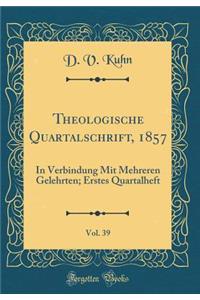 D. V. Kuhn

Theologische Quartalschrift, 1857

In Verbindung Mit Mehreren Gelehrten; Erstes Quartalheft

Vol. 39

Forgotten Books